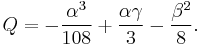 $Q = -\frac{\alpha^3}{108} + \frac{\alpha\gamma}{3} - \frac{\beta^2}{8}.$